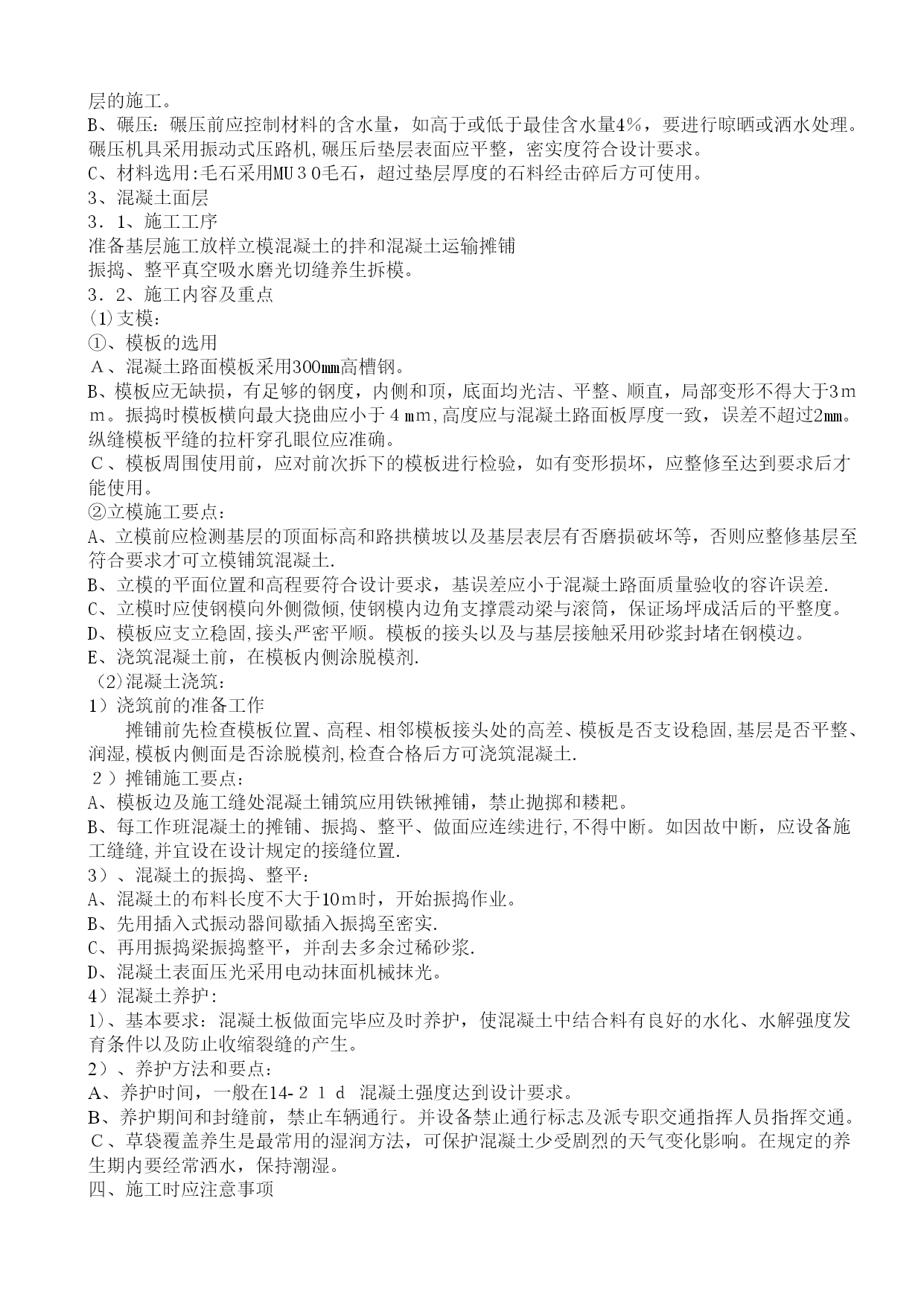 层的施工。
B、碾压：碾压前应控制材料的含水量，如高于或低于最佳含水量4%，要进行晾晒或洒水处理。碾压机具采用振动式压路机,碾压后垫层表面应平整，密实度符合设计要求。
C、材料选用:毛石采用MU３０毛石，超过垫层厚度的石料经击碎后方可使用。
3、混凝土面层
3．1、施工工序
准备基层施工放样立模混凝土的拌和混凝土运输摊铺
振捣、整平真空吸水磨光切缝养生拆模。
3．2、施工内容及重点
(1)支模：
①、模板的选用
Ａ、混凝土路面模板采用300㎜高槽钢。
B、模板应无缺损，有足够的钢度，内侧和顶，底面均光洁、平整、顺直，局部变形不得大于3ｍｍ。振捣时模板横向最大挠曲应小于４㎜,高度应与混凝土路面板厚度一致，误差不超过2㎜。纵缝模板平缝的拉杆穿孔眼位应准确。
Ｃ、模板周围使用前，应对前次拆下的模板进行检验，如有变形损坏，应整修至达到要求后才能使用。
②立模施工要点：
A、立模前应检测基层的顶面标高和路拱横坡以及基层表层有否磨损破坏等，否则应整修基层至符合要求才可立模铺筑混凝土.
B、立模的平面位置和高程要符合设计要求，基误差应小于混凝土路面质量验收的容许误差.
C、立模时应使钢模向外侧微倾,使钢模内边角支撑震动梁与滚筒，保证场坪成活后的平整度。
D、模板应支立稳固,接头严密平顺。模板的接头以及与基层接触采用砂浆封堵在钢模边。
E、浇筑混凝土前，在模板内侧涂脱模剂.
(2)混凝土浇筑：
1）浇筑前的准备工作
摊铺前先检查模板位置、高程、相邻模板接头处的高差、模板是否支设稳固,基层是否平整、润湿,模板内侧面是否涂脱模剂,检查合格后方可浇筑混凝土.
２）摊铺施工要点：
A、模板边及施工缝处混凝土铺筑应用铁锹摊铺，禁止抛掷和耧耙。
B、每工作班混凝土的摊铺、振捣、整平、做面应连续进行,不得中断。如因故中断，应设备施工缝缝,并宜设在设计规定的接缝位置.
3）、混凝土的振捣、整平：
A、混凝土的布料长度不大于10ｍ时，开始振捣作业。
B、先用插入式振动器间歇插入振捣至密实.
C、再用振捣梁振捣整平，并刮去多余过稀砂浆.
D、混凝土表面压光采用电动抹面机械抹光。
4）混凝土养护:
1)、基本要求：混凝土板做面完毕应及时养护，使混凝土中结合料有良好的水化、水解强度发育条件以及防止收缩裂缝的产生。
2）、养护方法和要点:
A、养护时间，一般在14-２１ｄ 混凝土强度达到设计要求。
B、养护期间和封缝前，禁止车辆通行。并设备禁止通行标志及派专职交通指挥人员指挥交通。
Ｃ、草袋覆盖养生是最常用的湿润方法，可保护混凝土少受剧烈的天气变化影响。在规定的养生期内要经常洒水，保持潮湿。
四、施工时应注意事项